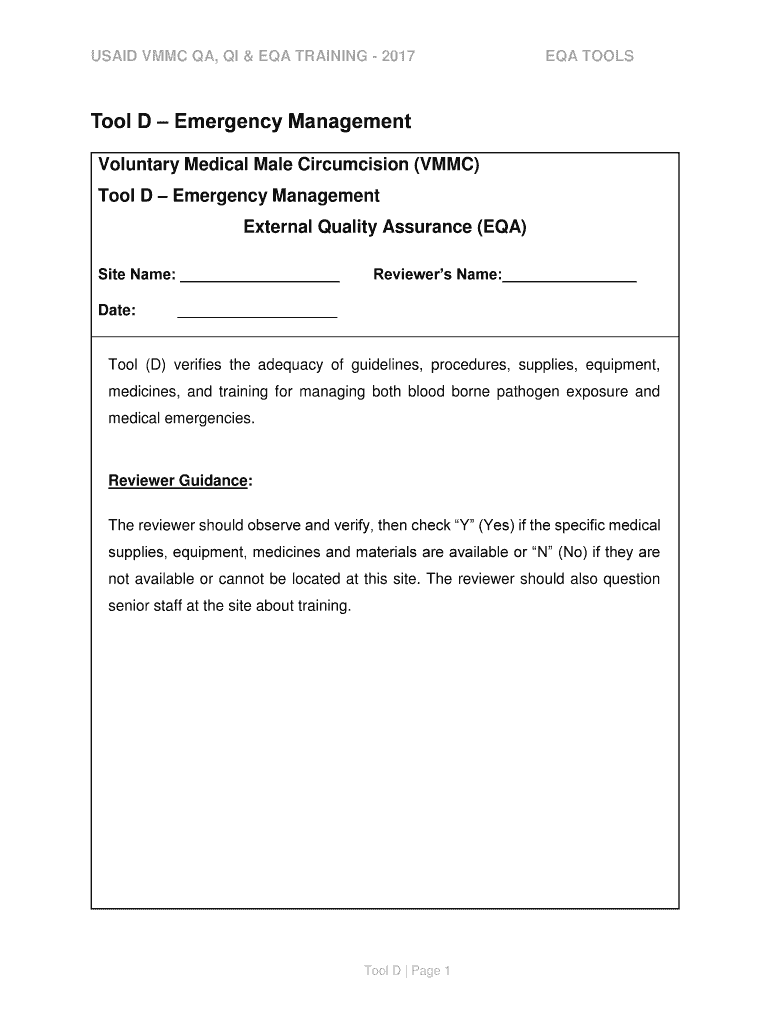 USAID VMMC QA, QI & EQA TRAINING - 2017

EQA TOOLS

Tool D – Emergency Management

Voluntary Medical Male Circumcision (VMMC)

Tool D – Emergency Management

External Quality Assurance (EQA)

Site Name: ___________________ Reviewer's Name:________________

Date: ___________________

Tool (D) verifies the adequacy of guidelines, procedures, supplies, equipment, medicines, and training for managing both blood borne pathogen exposure and medical emergencies.

Reviewer Guidance:

The reviewer should observe and verify, then check "Y" (Yes) if the specific medical supplies, equipment, medicines and materials are available or "N" (No) if they are not available or cannot be located at this site. The reviewer should also question senior staff at the site about training.

Tool D | Page 1